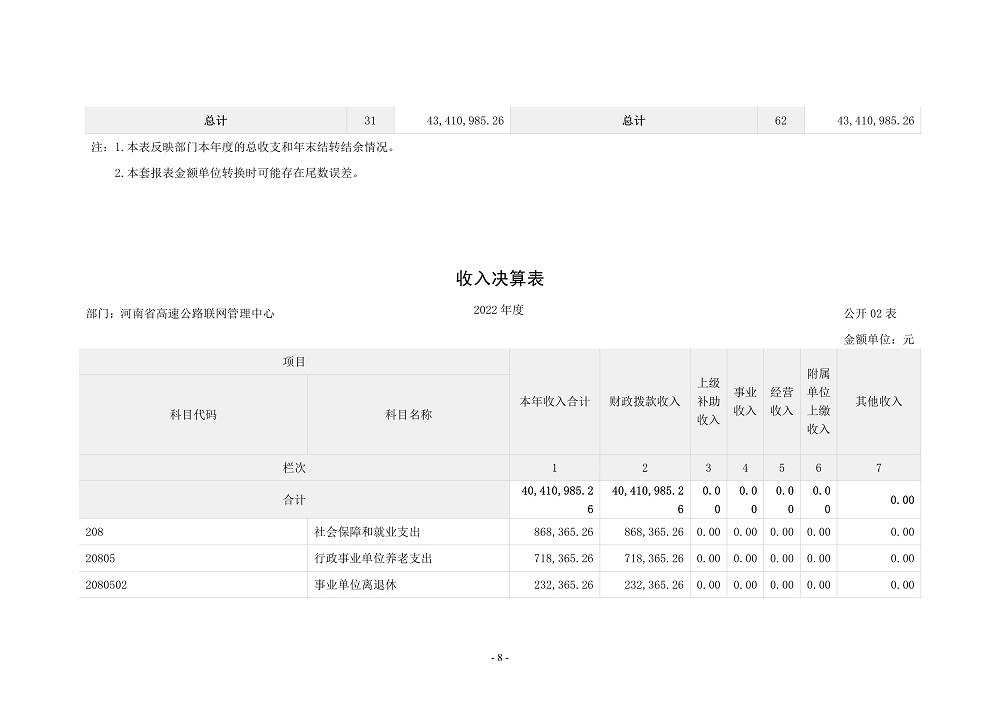 | 总计 | 31 | 43,410,985.26 | 总计 | 62 | 43,410,985.26 |
|---|---|---|---|---|---|

注：1.本表反映部门本年度的总收支和年末结转结余情况。

2.本套报表金额单位转换时可能存在尾数误差。

收入决算表

部门：河南省高速公路联网管理中心

2022 年度

公开 02 表

金额单位：元

| 项目 | | 本年收入合计 | 财政拨款收入 | 上级补助收入 | 事业收入 | 经营收入 | 附属单位上缴收入 | 其他收入 |
|---|---|---|---|---|---|---|---|---|
| 科目代码 | 科目名称 | | | | | | | |
| 栏次 | | 1 | 2 | 3 | 4 | 5 | 6 | 7 |
| 合计 | | 40,410,985.26 | 40,410,985.26 | 0.00 | 0.00 | 0.00 | 0.00 | 0.00 |
| 208 | 社会保障和就业支出 | 868,365.26 | 868,365.26 | 0.00 | 0.00 | 0.00 | 0.00 | 0.00 |
| 20805 | 行政事业单位养老支出 | 718,365.26 | 718,365.26 | 0.00 | 0.00 | 0.00 | 0.00 | 0.00 |
| 2080502 | 事业单位离退休 | 232,365.26 | 232,365.26 | 0.00 | 0.00 | 0.00 | 0.00 | 0.00 |

- 8 -